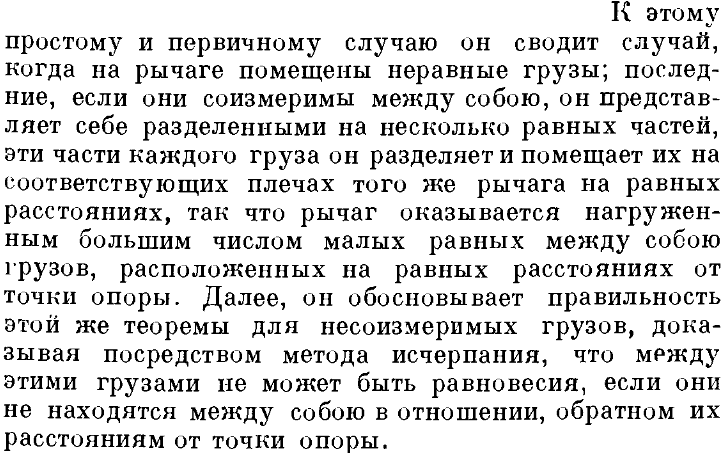 К этому простому и первичному случаю он сводит случай, когда на рычаге помещены неравные грузы; последние, если они соизмеримы между собою, он представляет себе разделенными на несколько равных частей, эти части каждого груза он разделяет и помещает их на соответствующих плечах того же рычага на равных расстояниях, так что рычаг оказывается нагруженным большим числом малых равных между собою грузов, расположенных на равных расстояниях от точки опоры. Далее, он обосновывает правильность этой же теоремы для несоизмеримых грузов, доказывая посредством метода исчерпания, что между этими грузами не может быть равновесия, если они не находятся между собою в отношении, обратном их расстояниям от точки опоры.